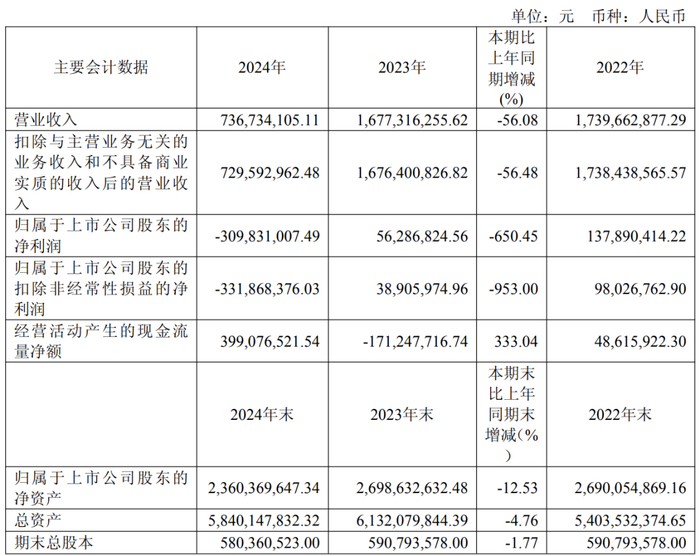 单位：元 币种：人民币

| 主要会计数据 | 2024年 | 2023年 | 本期比上年同期增减(%) | 2022年 |
|---|---|---|---|---|
| 营业收入 | 736,734,105.11 | 1,677,316,255.62 | -56.08 | 1,739,662,877.29 |
| 扣除与主营业务无关的业务收入和不具备商业实质的收入后的营业收入 | 729,592,962.48 | 1,676,400,826.82 | -56.48 | 1,738,438,565.57 |
| 归属于上市公司股东的净利润 | -309,831,007.49 | 56,286,824.56 | -650.45 | 137,890,414.22 |
| 归属于上市公司股东的扣除非经常性损益的净利润 | -331,868,376.03 | 38,905,974.96 | -953.00 | 98,026,762.90 |
| 经营活动产生的现金流量净额 | 399,076,521.54 | -171,247,716.74 | 333.04 | 48,615,922.30 |
| | 2024年末 | 2023年末 | 本期末比上年同期末增减(%) | 2022年末 |
| 归属于上市公司股东的净资产 | 2,360,369,647.34 | 2,698,632,632.48 | -12.53 | 2,690,054,869.16 |
| 总资产 | 5,840,147,832.32 | 6,132,079,844.39 | -4.76 | 5,403,532,374.65 |
| 期末总股本 | 580,360,523.00 | 590,793,578.00 | -1.77 | 590,793,578.00 |